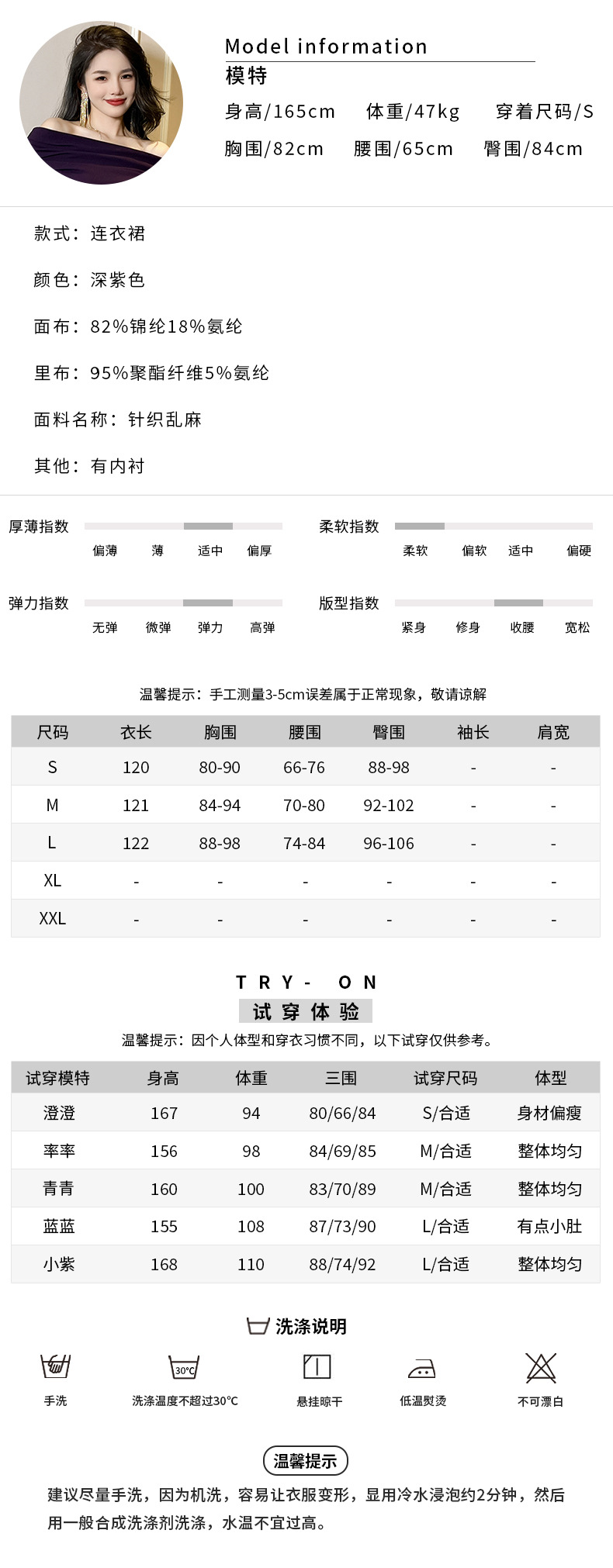 Model information
模特
身高/165cm 体重/47kg 穿着尺码/S
胸围/82cm 腰围/65cm 臀围/84cm

款式：连衣裙

颜色：深紫色

面布：82%锦纶18%氨纶

里布：95%聚酯纤维5%氨纶

面料名称：针织乱麻

其他：有内衬

厚薄指数
偏薄 薄 适中 偏厚

柔软指数
柔软 偏软 适中 偏硬

弹力指数
无弹 微弹 弹力 高弹

版型指数
紧身 修身 收腰 宽松

温馨提示：手工测量3-5cm误差属于正常现象，敬请谅解

| 尺码 | 衣长 | 胸围 | 腰围 | 臀围 | 袖长 | 肩宽 |
|---|---|---|---|---|---|---|
| S | 120 | 80-90 | 66-76 | 88-98 | - | - |
| M | 121 | 84-94 | 70-80 | 92-102 | - | - |
| L | 122 | 88-98 | 74-84 | 96-106 | - | - |
| XL | - | - | - | - | - | - |
| XXL | - | - | - | - | - | - |

TRY- ON
试穿体验
温馨提示：因个人体型和穿衣习惯不同，以下试穿仅供参考。

| 试穿模特 | 身高 | 体重 | 三围 | 试穿尺码 | 体型 |
|---|---|---|---|---|---|
| 澄澄 | 167 | 94 | 80/66/84 | S/合适 | 身材偏瘦 |
| 率率 | 156 | 98 | 84/69/85 | M/合适 | 整体均匀 |
| 青青 | 160 | 100 | 83/70/89 | M/合适 | 整体均匀 |
| 蓝蓝 | 155 | 108 | 87/73/90 | L/合适 | 有点小肚 |
| 小紫 | 168 | 110 | 88/74/92 | L/合适 | 整体均匀 |

洗涤说明
30°C
手洗 洗涤温度不超过30°C 悬挂晾干 低温熨烫 不可漂白

温馨提示
建议尽量手洗，因为机洗，容易让衣服变形，显用冷水浸泡约2分钟，然后用一般合成洗涤剂洗涤，水温不宜过高。